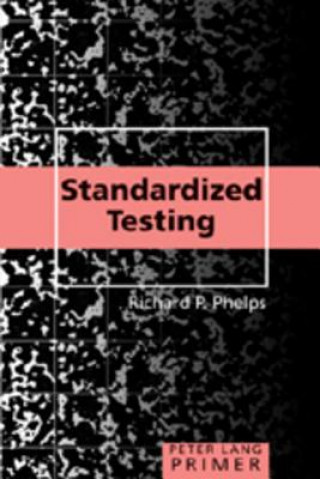 Standardized Testing

Richard P. Phelps

PETER LANG
PRIMER